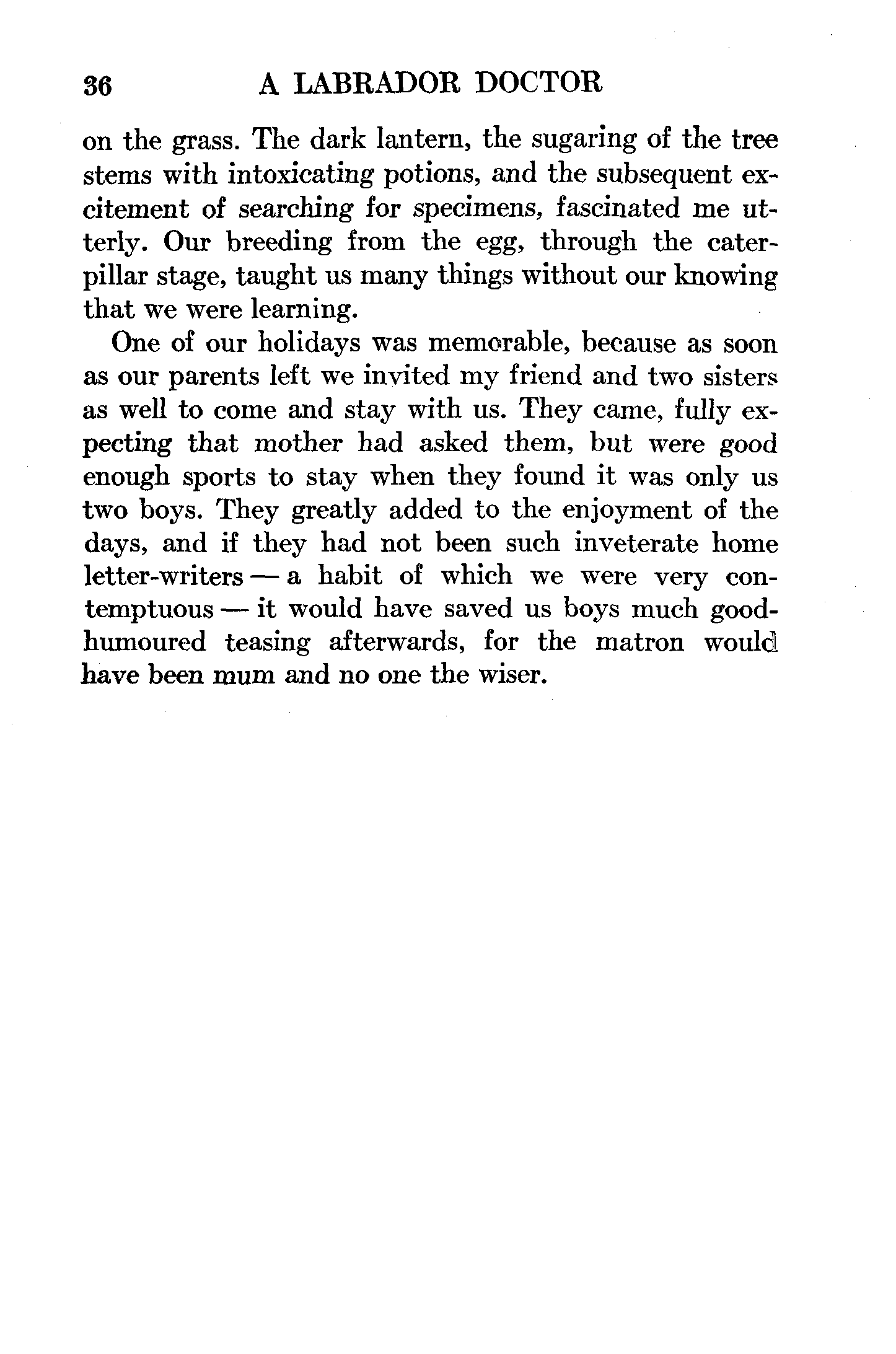 36 A LABRADOR DOCTOR

on the grass. The dark lantern, the sugaring of the tree stems with intoxicating potions, and the subsequent excitement of searching for specimens, fascinated me utterly. Our breeding from the egg, through the caterpillar stage, taught us many things without our knowing that we were learning.

One of our holidays was memorable, because as soon as our parents left we invited my friend and two sisters as well to come and stay with us. They came, fully expecting that mother had asked them, but were good enough sports to stay when they found it was only us two boys. They greatly added to the enjoyment of the days, and if they had not been such inveterate home letter-writers — a habit of which we were very contemptuous — it would have saved us boys much good-humoured teasing afterwards, for the matron would have been mum and no one the wiser.